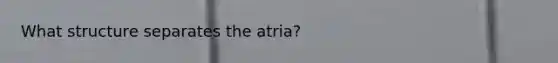 What structure separates the atria?